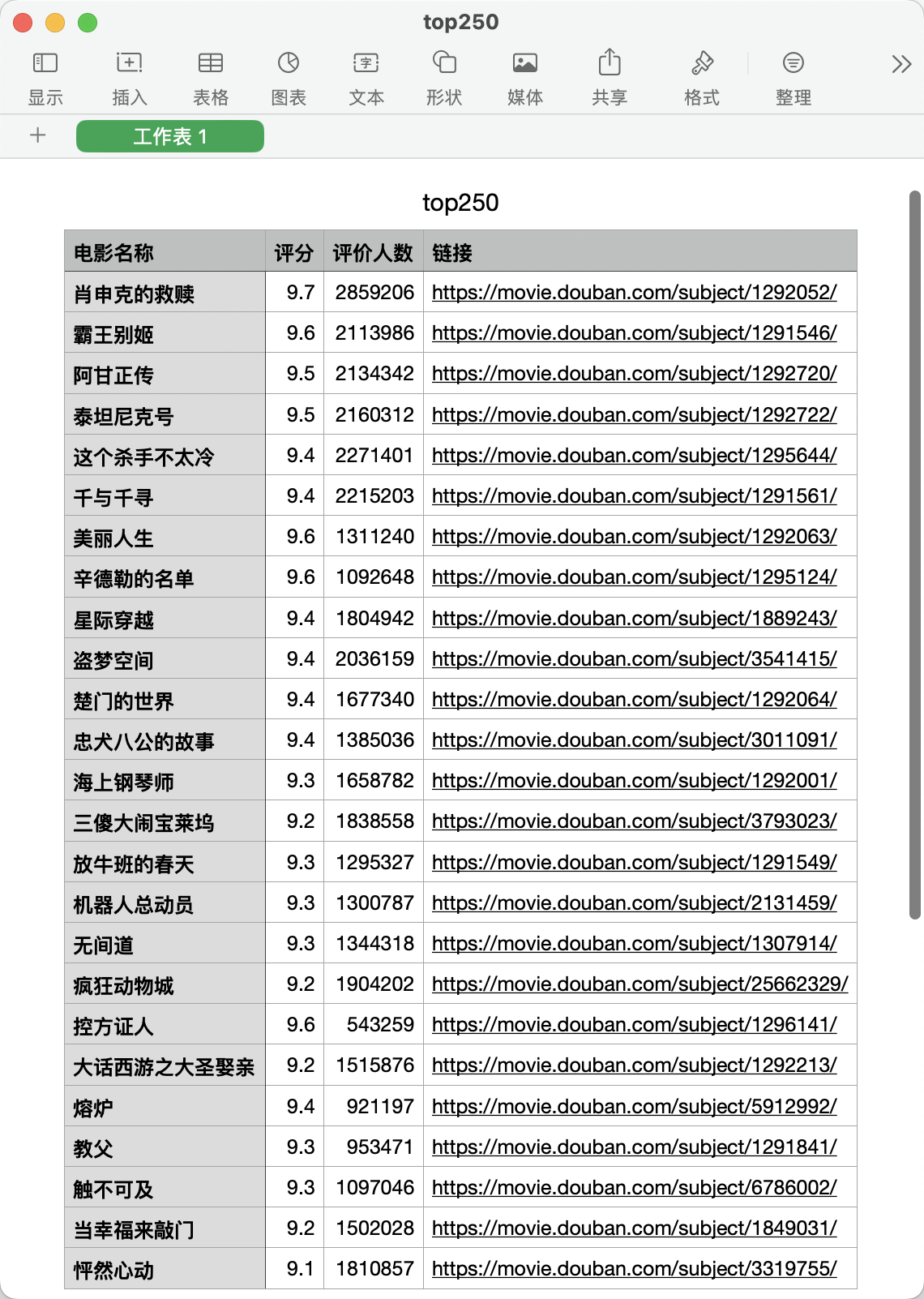 top250

显示 插入 表格 图表 文本 形状 媒体 共享 格式 整理

工作表 1

top250

| 电影名称 | 评分 | 评价人数 | 链接 |
|---|---|---|---|
| 肖申克的救赎 | 9.7 | 2859206 | https://movie.douban.com/subject/1292052/ |
| 霸王别姬 | 9.6 | 2113986 | https://movie.douban.com/subject/1291546/ |
| 阿甘正传 | 9.5 | 2134342 | https://movie.douban.com/subject/1292720/ |
| 泰坦尼克号 | 9.5 | 2160312 | https://movie.douban.com/subject/1292722/ |
| 这个杀手不太冷 | 9.4 | 2271401 | https://movie.douban.com/subject/1295644/ |
| 千与千寻 | 9.4 | 2215203 | https://movie.douban.com/subject/1291561/ |
| 美丽人生 | 9.6 | 1311240 | https://movie.douban.com/subject/1292063/ |
| 辛德勒的名单 | 9.6 | 1092648 | https://movie.douban.com/subject/1295124/ |
| 星际穿越 | 9.4 | 1804942 | https://movie.douban.com/subject/1889243/ |
| 盗梦空间 | 9.4 | 2036159 | https://movie.douban.com/subject/3541415/ |
| 楚门的世界 | 9.4 | 1677340 | https://movie.douban.com/subject/1292064/ |
| 忠犬八公的故事 | 9.4 | 1385036 | https://movie.douban.com/subject/3011091/ |
| 海上钢琴师 | 9.3 | 1658782 | https://movie.douban.com/subject/1292001/ |
| 三傻大闹宝莱坞 | 9.2 | 1838558 | https://movie.douban.com/subject/3793023/ |
| 放牛班的春天 | 9.3 | 1295327 | https://movie.douban.com/subject/1291549/ |
| 机器人总动员 | 9.3 | 1300787 | https://movie.douban.com/subject/2131459/ |
| 无间道 | 9.3 | 1344318 | https://movie.douban.com/subject/1307914/ |
| 疯狂动物城 | 9.2 | 1904202 | https://movie.douban.com/subject/25662329/ |
| 控方证人 | 9.6 | 543259 | https://movie.douban.com/subject/1296141/ |
| 大话西游之大圣娶亲 | 9.2 | 1515876 | https://movie.douban.com/subject/1292213/ |
| 熔炉 | 9.4 | 921197 | https://movie.douban.com/subject/5912992/ |
| 教父 | 9.3 | 953471 | https://movie.douban.com/subject/1291841/ |
| 触不可及 | 9.3 | 1097046 | https://movie.douban.com/subject/6786002/ |
| 当幸福来敲门 | 9.2 | 1502028 | https://movie.douban.com/subject/1849031/ |
| 怦然心动 | 9.1 | 1810857 | https://movie.douban.com/subject/3319755/ |